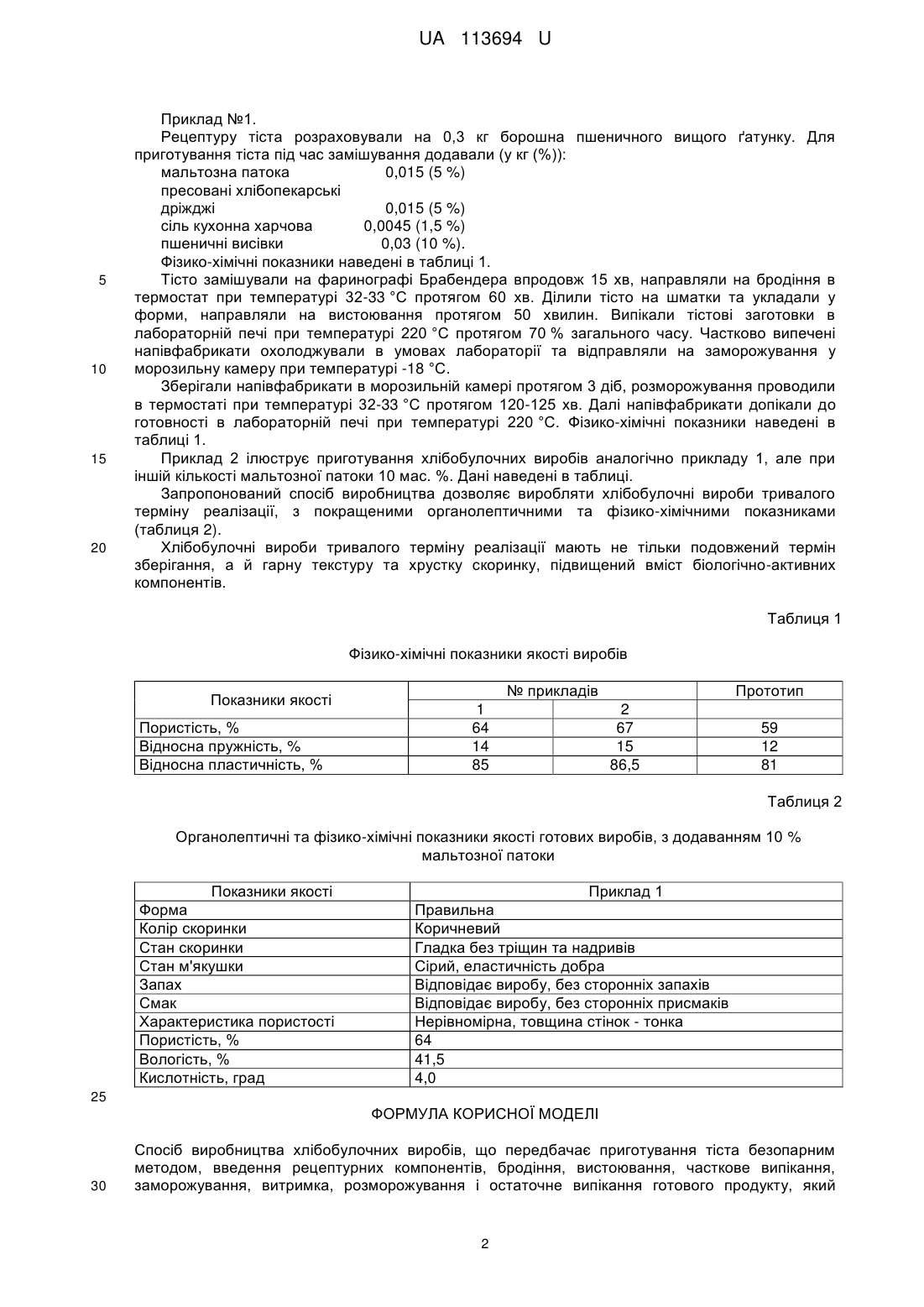 UA 113694 U

Приклад №1.

Рецептуру тіста розраховували на 0,3 кг борошна пшеничного вищого ґатунку. Для приготування тіста під час замішування додавали (у кг (%)):

мальтозна патока 0,015 (5 %)
пресовані хлібопекарські дріжджі 0,015 (5 %)
сіль кухонна харчова 0,0045 (1,5 %)
пшеничні висівки 0,03 (10 %).

Фізико-хімічні показники наведені в таблиці 1.

5 Тісто замішували на фаринографі Брабендера впродовж 15 хв, направляли на бродіння в термостат при температурі 32-33 °С протягом 60 хв. Ділили тісто на шматки та укладали у форми, направляли на вистоювання протягом 50 хвилин. Випікали тістові заготовки в лабораторній печі при температурі 220 °С протягом 70 % загального часу. Частково випечені напівфабрикати охолоджували в умовах лабораторії та відправляли на заморожування у 10 морозильну камеру при температурі -18 °С.

Зберігали напівфабрикати в морозильній камері протягом 3 діб, розморожування проводили в термостаті при температурі 32-33 °С протягом 120-125 хв. Далі напівфабрикати допікали до готовності в лабораторній печі при температурі 220 °С. Фізико-хімічні показники наведені в таблиці 1.

15 Приклад 2 ілюструє приготування хлібобулочних виробів аналогічно прикладу 1, але при іншій кількості мальтозної патоки 10 мас. %. Дані наведені в таблиці.

Запропонований спосіб виробництва дозволяє виробляти хлібобулочні вироби тривалого терміну реалізації, з покращеними органолептичними та фізико-хімічними показниками (таблиця 2).

20 Хлібобулочні вироби тривалого терміну реалізації мають не тільки подовжений термін зберігання, а й гарну текстуру та хрустку скоринку, підвищений вміст біологічно-активних компонентів.

Таблиця 1

Фізико-хімічні показники якості виробів

| Показники якості | № прикладів | | Прототип |
|---|---|---|---|
| | 1 | 2 | |
| Пористість, % | 64 | 67 | 59 |
| Відносна пружність, % | 14 | 15 | 12 |
| Відносна пластичність, % | 85 | 86,5 | 81 |

Таблиця 2

Органолептичні та фізико-хімічні показники якості готових виробів, з додаванням 10 % мальтозної патоки

| Показники якості | Приклад 1 |
|---|---|
| Форма | Правильна |
| Колір скоринки | Коричневий |
| Стан скоринки | Гладка без тріщин та надривів |
| Стан м'якушки | Сірий, еластичність добра |
| Запах | Відповідає виробу, без сторонніх запахів |
| Смак | Відповідає виробу, без сторонніх присмаків |
| Характеристика пористості | Нерівномірна, товщина стінок - тонка |
| Пористість, % | 64 |
| Вологість, % | 41,5 |
| Кислотність, град | 4,0 |

25

ФОРМУЛА КОРИСНОЇ МОДЕЛІ

Спосіб виробництва хлібобулочних виробів, що передбачає приготування тіста безопарним методом, введення рецептурних компонентів, бродіння, вистоювання, часткове випікання, 30 заморожування, витримка, розморожування і остаточне випікання готового продукту, який

2